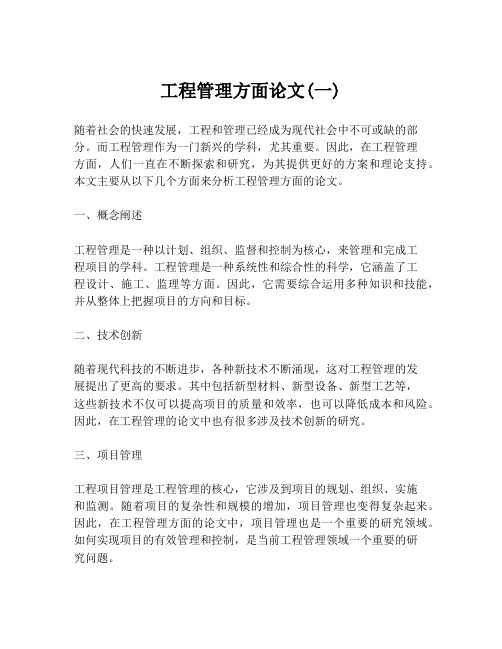 工程管理方面论文(一)

随着社会的快速发展，工程和管理已经成为现代社会中不可或缺的部分。而工程管理作为一门新兴的学科，尤其重要。因此，在工程管理方面，人们一直在不断探索和研究，为其提供更好的方案和理论支持。本文主要从以下几个方面来分析工程管理方面的论文。

一、概念阐述

工程管理是一种以计划、组织、监督和控制为核心，来管理和完成工程项目的学科。工程管理是一种系统性和综合性的科学，它涵盖了工程设计、施工、监理等方面。因此，它需要综合运用多种知识和技能，并从整体上把握项目的方向和目标。

二、技术创新

随着现代科技的不断进步，各种新技术不断涌现，这对工程管理的发展提出了更高的要求。其中包括新型材料、新型设备、新型工艺等，这些新技术不仅可以提高项目的质量和效率，也可以降低成本和风险。因此，在工程管理的论文中也有很多涉及技术创新的研究。

三、项目管理

工程项目管理是工程管理的核心，它涉及到项目的规划、组织、实施和监测。随着项目的复杂性和规模的增加，项目管理也变得复杂起来。因此，在工程管理方面的论文中，项目管理也是一个重要的研究领域。如何实现项目的有效管理和控制，是当前工程管理领域一个重要的研究问题。